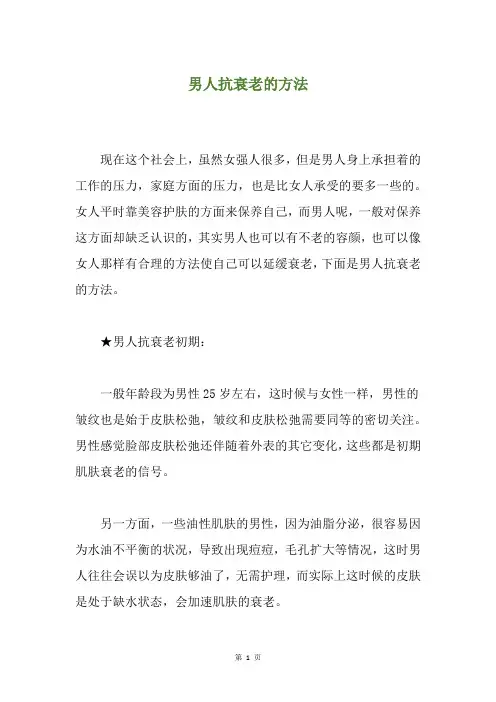 男人抗衰老的方法

现在这个社会上，虽然女强人很多，但是男人身上承担着的工作的压力，家庭方面的压力，也是比女人承受的要多一些的。女人平时靠美容护肤的方面来保养自己，而男人呢，一般对保养这方面却缺乏认识的，其实男人也可以有不老的容颜，也可以像女人那样有合理的方法使自己可以延缓衰老，下面是男人抗衰老的方法。

★男人抗衰老初期：

一般年龄段为男性 25 岁左右，这时候与女性一样，男性的皱纹也是始于皮肤松弛，皱纹和皮肤松弛需要同等的密切关注。男性感觉脸部皮肤松弛还伴随着外表的其它变化，这些都是初期肌肤衰老的信号。

另一方面，一些油性肌肤的男性，因为油脂分泌，很容易因为水油不平衡的状况，导致出现痘痘，毛孔扩大等情况，这时男人往往会误以为皮肤够油了，无需护理，而实际上这时候的皮肤是处于缺水状态，会加速肌肤的衰老。

第 1 页